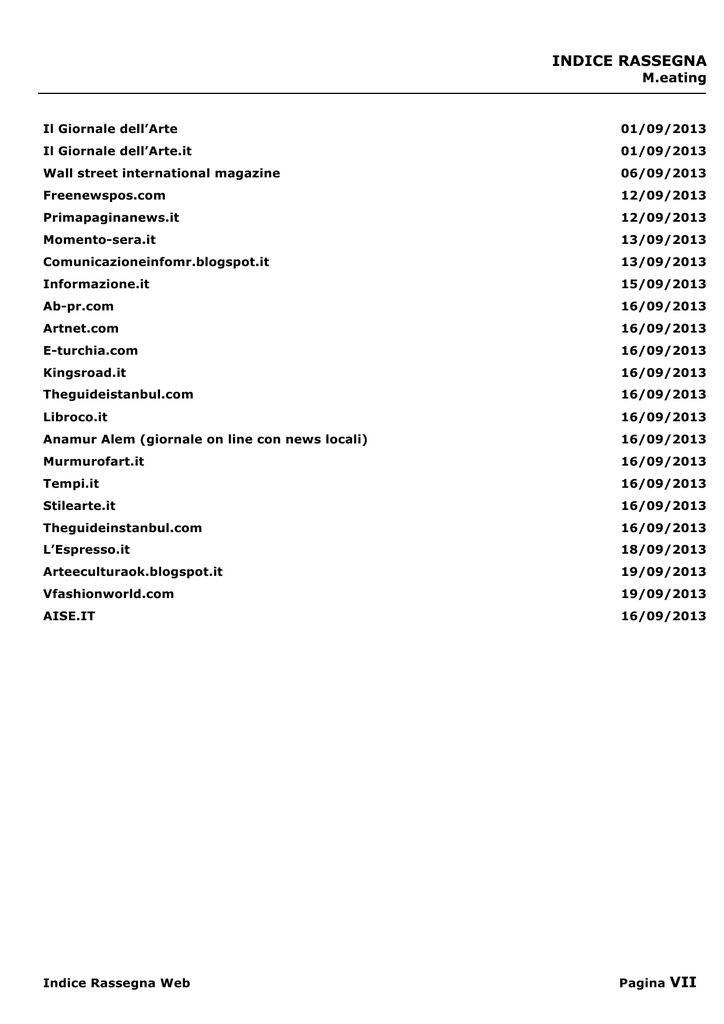 INDICE RASSEGNA
M.eating

| | |
|---|---|
| Il Giornale dell'Arte | 01/09/2013 |
| Il Giornale dell'Arte.it | 01/09/2013 |
| Wall street international magazine | 06/09/2013 |
| Freenewspos.com | 12/09/2013 |
| Primapaginanews.it | 12/09/2013 |
| Momento-sera.it | 13/09/2013 |
| Comunicazioneinfomr.blogspot.it | 13/09/2013 |
| Informazione.it | 15/09/2013 |
| Ab-pr.com | 16/09/2013 |
| Artnet.com | 16/09/2013 |
| E-turchia.com | 16/09/2013 |
| Kingsroad.it | 16/09/2013 |
| Theguideistanbul.com | 16/09/2013 |
| Libroco.it | 16/09/2013 |
| Anamur Alem (giornale on line con news locali) | 16/09/2013 |
| Murmurofart.it | 16/09/2013 |
| Tempi.it | 16/09/2013 |
| Stilearte.it | 16/09/2013 |
| Theguideinstanbul.com | 16/09/2013 |
| L'Espresso.it | 18/09/2013 |
| Arteeculturaok.blogspot.it | 19/09/2013 |
| Vfashionworld.com | 19/09/2013 |
| AISE.IT | 16/09/2013 |

Indice Rassegna Web

Pagina VII